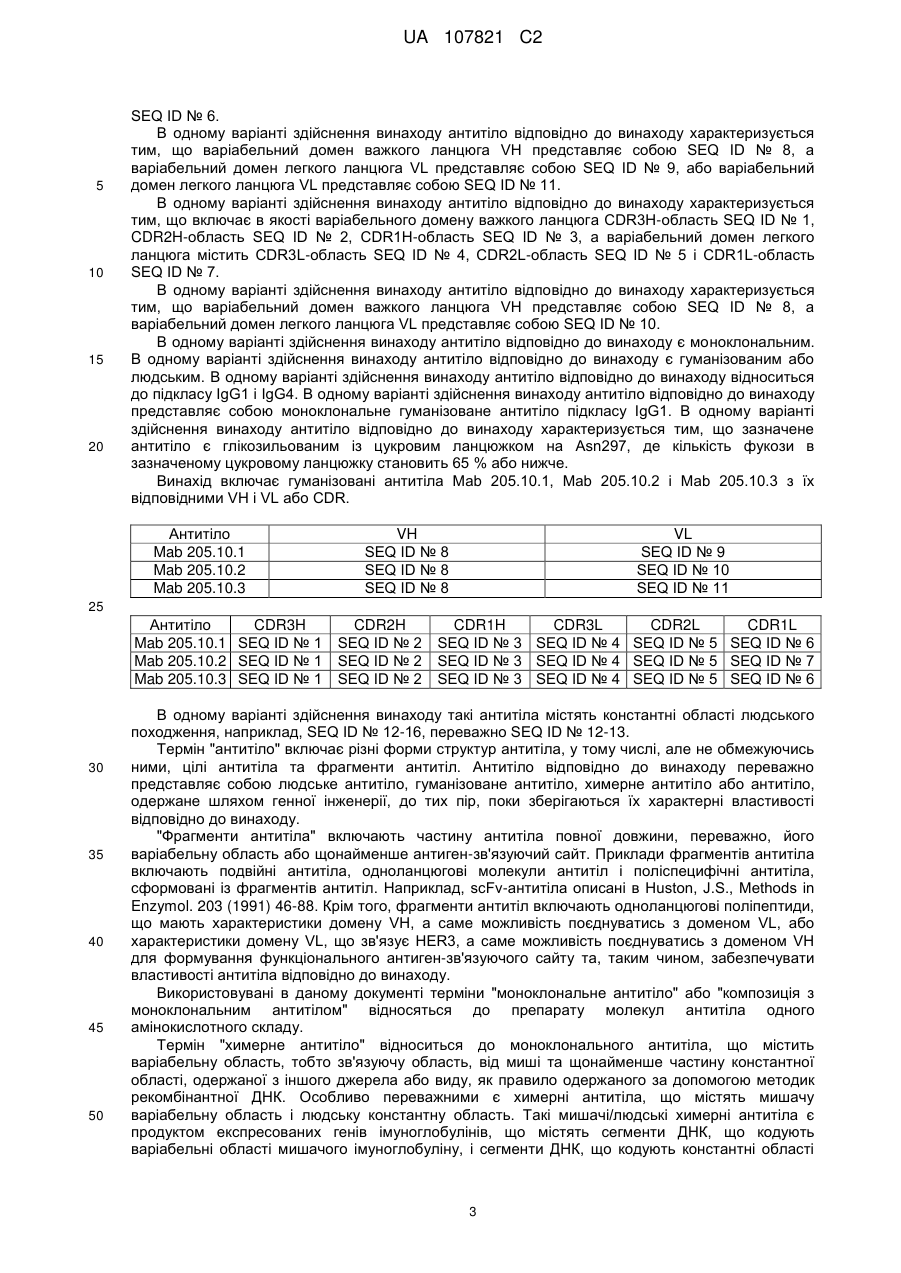 UA 107821 C2

SEQ ID № 6.

В одному варіанті здійснення винаходу антитіло відповідно до винаходу характеризується тим, що варіабельний домен важкого ланцюга VH представляє собою SEQ ID № 8, а варіабельний домен легкого ланцюга VL представляє собою SEQ ID № 9, або варіабельний домен легкого ланцюга VL представляє собою SEQ ID № 11.

5

В одному варіанті здійснення винаходу антитіло відповідно до винаходу характеризується тим, що включає в якості варіабельного домену важкого ланцюга CDR3H-область SEQ ID № 1, CDR2H-область SEQ ID № 2, CDR1H-область SEQ ID № 3, а варіабельний домен легкого ланцюга містить CDR3L-область SEQ ID № 4, CDR2L-область SEQ ID № 5 і CDR1L-область SEQ ID № 7.

10

В одному варіанті здійснення винаходу антитіло відповідно до винаходу характеризується тим, що варіабельний домен важкого ланцюга VH представляє собою SEQ ID № 8, а варіабельний домен легкого ланцюга VL представляє собою SEQ ID № 10.

В одному варіанті здійснення винаходу антитіло відповідно до винаходу є моноклональним. В одному варіанті здійснення винаходу антитіло відповідно до винаходу є гуманізованим або людським. В одному варіанті здійснення винаходу антитіло відповідно до винаходу відноситься до підкласу IgG1 і IgG4. В одному варіанті здійснення винаходу антитіло відповідно до винаходу представляє собою моноклональне гуманізоване антитіло підкласу IgG1. В одному варіанті здійснення винаходу антитіло відповідно до винаходу характеризується тим, що зазначене антитіло є глікозильованим із цукровим ланцюжком на Asn297, де кількість фукози в зазначеному цукровому ланцюжку становить 65 % або нижче.

15

20

Винахід включає гуманізовані антитіла Mab 205.10.1, Mab 205.10.2 і Mab 205.10.3 з їх відповідними VH і VL або CDR.

| Антитіло | VH | VL |
|---|---|---|
| Mab 205.10.1 | SEQ ID № 8 | SEQ ID № 9 |
| Mab 205.10.2 | SEQ ID № 8 | SEQ ID № 10 |
| Mab 205.10.3 | SEQ ID № 8 | SEQ ID № 11 |

25

| Антитіло | CDR3H | CDR2H | CDR1H | CDR3L | CDR2L | CDR1L |
|---|---|---|---|---|---|---|
| Mab 205.10.1 | SEQ ID № 1 | SEQ ID № 2 | SEQ ID № 3 | SEQ ID № 4 | SEQ ID № 5 | SEQ ID № 6 |
| Mab 205.10.2 | SEQ ID № 1 | SEQ ID № 2 | SEQ ID № 3 | SEQ ID № 4 | SEQ ID № 5 | SEQ ID № 7 |
| Mab 205.10.3 | SEQ ID № 1 | SEQ ID № 2 | SEQ ID № 3 | SEQ ID № 4 | SEQ ID № 5 | SEQ ID № 6 |

В одному варіанті здійснення винаходу такі антитіла містять константні області людського походження, наприклад, SEQ ID № 12-16, переважно SEQ ID № 12-13.

Термін "антитіло" включає різні форми структур антитіла, у тому числі, але не обмежуючись ними, цілі антитіла та фрагменти антитіл. Антитіло відповідно до винаходу переважно представляє собою людське антитіло, гуманізоване антитіло, химерне антитіло або антитіло, одержане шляхом генної інженерії, до тих пір, поки зберігаються їх характерні властивості відповідно до винаходу.

30

"Фрагменти антитіла" включають частину антитіла повної довжини, переважно, його варіабельну область або щонайменше антиген-зв'язуючий сайт. Приклади фрагментів антитіла включають подвійні антитіла, одноланцюгові молекули антитіл і поліспецифічні антитіла, сформовані із фрагментів антитіл. Наприклад, scFv-антитіла описані в Huston, J.S., Methods in Enzymol. 203 (1991) 46-88. Крім того, фрагменти антитіл включають одноланцюгові поліпептиди, що мають характеристики домену VH, а саме можливість поєднуватись з доменом VL, або характеристики домену VL, що зв'язує HER3, а саме можливість поєднуватись з доменом VH для формування функціонального антиген-зв'язуючого сайту та, таким чином, забезпечувати властивості антитіла відповідно до винаходу.

35

40

Використовувані в даному документі терміни "моноклональне антитіло" або "композиція з моноклональним антитілом" відносяться до препарату молекул антитіла одного амінокислотного складу.

45

Термін "химерне антитіло" відноситься до моноклонального антитіла, що містить варіабельну область, тобто зв'язуючу область, від миші та щонайменше частину константної області, одержаної з іншого джерела або виду, як правило одержаного за допомогою методик рекомбінантної ДНК. Особливо переважними є химерні антитіла, що містять мишачу варіабельну область і людську константну область. Такі мишачі/людські химерні антитіла є продуктом експресованих генів імуноглобулінів, що містять сегменти ДНК, що кодують варіабельні області мишачого імуноглобуліну, і сегменти ДНК, що кодують константні області

50

3